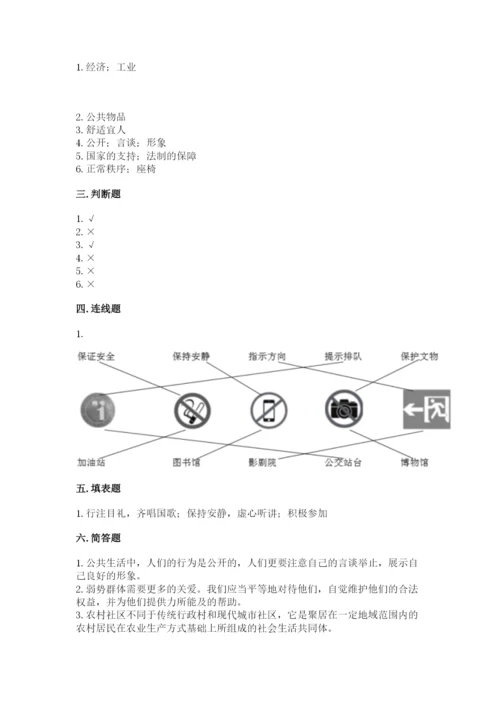 1. 经济；工业

2. 公共物品
3. 舒适宜人
4. 公开；言谈；形象
5. 国家的支持；法制的保障
6. 正常秩序；座椅

三. 判断题

1. √
2. ×
3. √
4. ×
5. ×
6. ×

四. 连线题

1.

保证安全 保持安静 指示方向 提示排队 保护文物

加油站 图书馆 影剧院 公交站台 博物馆

五. 填表题

1. 行注目礼，齐唱国歌；保持安静，虚心听讲；积极参加

六. 简答题

1. 公共生活中，人们的行为是公开的，人们更要注意自己的言谈举止，展示自己良好的形象。
2. 弱势群体需要更多的关爱。我们应当平等地对待他们，自觉维护他们的合法权益，并为他们提供力所能及的帮助。
3. 农村社区不同于传统行政村和现代城市社区，它是聚居在一定地域范围内的农村居民在农业生产方式基础上所组成的社会生活共同体。